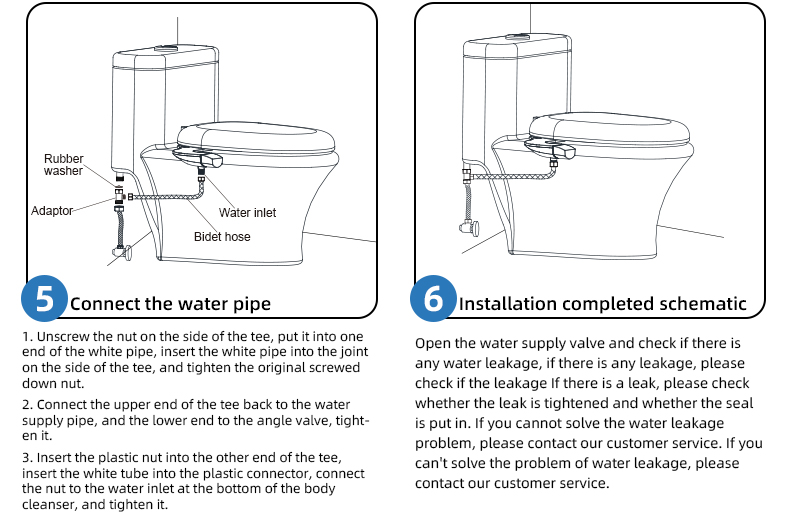 Rubber washer
Adaptor
Water inlet
Bidet hose

5 Connect the water pipe

1. Unscrew the nut on the side of the tee, put it into one end of the white pipe, insert the white pipe into the joint on the side of the tee, and tighten the original screwed down nut.

2. Connect the upper end of the tee back to the water supply pipe, and the lower end to the angle valve, tighten it.

3. Insert the plastic nut into the other end of the tee, insert the white tube into the plastic connector, connect the nut to the water inlet at the bottom of the body cleanser, and tighten it.

6 Installation completed schematic

Open the water supply valve and check if there is any water leakage, if there is any leakage, please check if the leakage If there is a leak, please check whether the leak is tightened and whether the seal is put in. If you cannot solve the water leakage problem, please contact our customer service. If you can't solve the problem of water leakage, please contact our customer service.